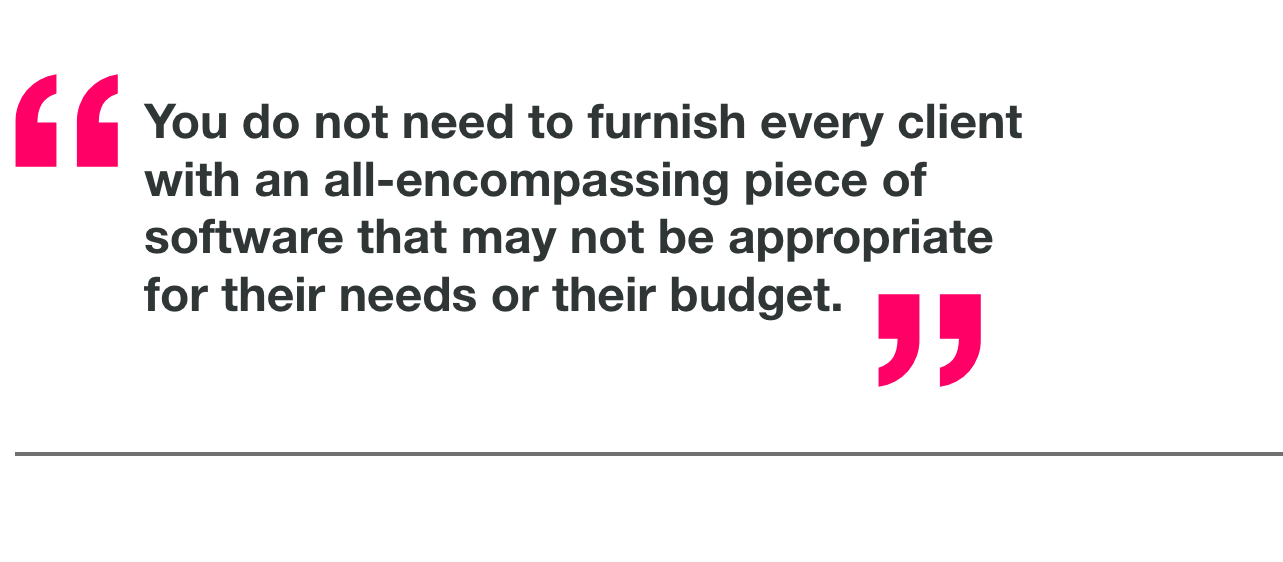 “You do not need to furnish every client with an all-encompassing piece of software that may not be appropriate for their needs or their budget.”